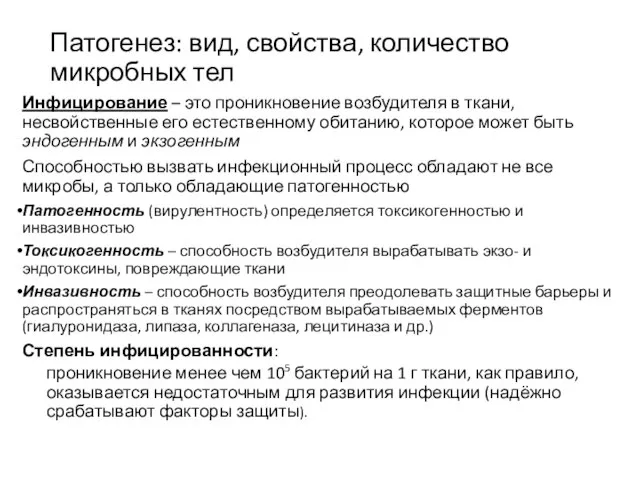 Патогенез: вид, свойства, количество микробных тел

Инфицирование – это проникновение возбудителя в ткани, несвойственные его естественному обитанию, которое может быть эндогенным и экзогенным

Способностью вызвать инфекционный процесс обладают не все микробы, а только обладающие патогенностью

•Патогенность (вирулентность) определяется токсикогенностью и инвазивностью

•Токсикогенность – способность возбудителя вырабатывать экзо- и эндотоксины, повреждающие ткани

•Инвазивность – способность возбудителя преодолевать защитные барьеры и распространяться в тканях посредством вырабатываемых ферментов (гиалуронидаза, липаза, коллагеназа, лецитиназа и др.)

Степень инфицированности:

проникновение менее чем $10^5$ бактерий на 1 г ткани, как правило, оказывается недостаточным для развития инфекции (надёжно срабатывают факторы защиты).